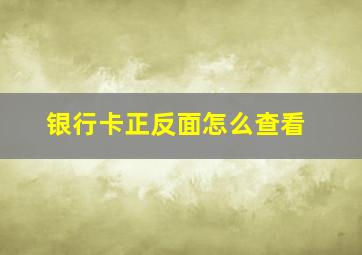 银行卡正反面怎么查看